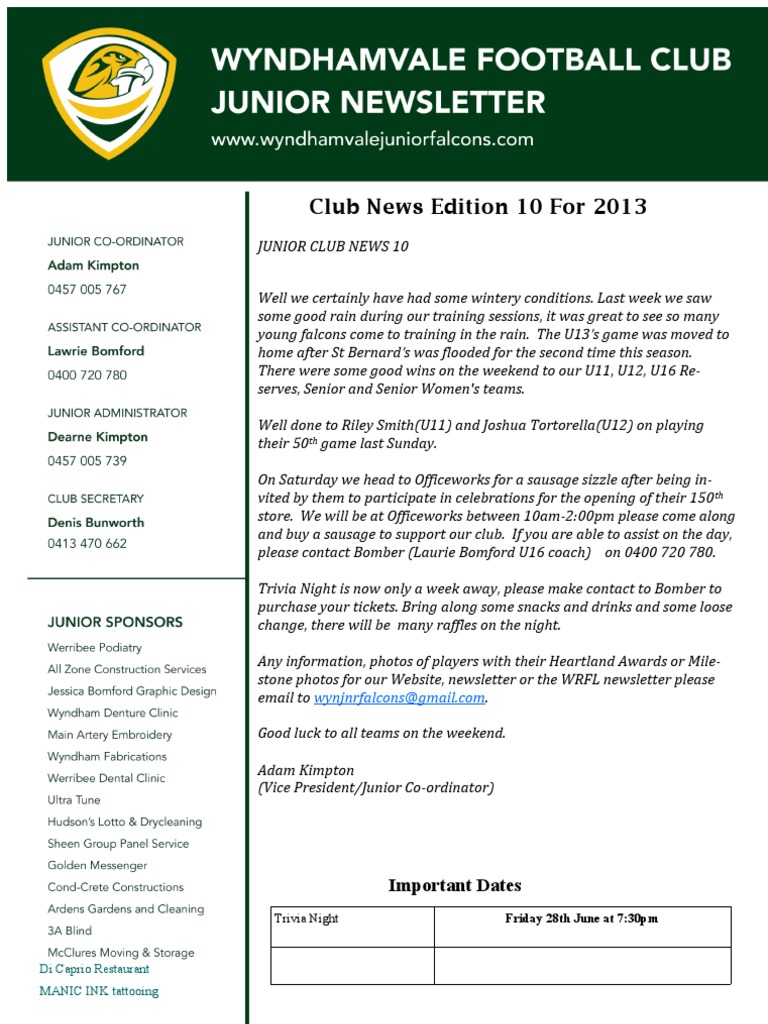 WYNDHAMVALE FOOTBALL CLUB
JUNIOR NEWSLETTER
www.wyndhamvalejuniorfalcons.com

JUNIOR CO-ORDINATOR
Adam Kimpton
0457 005 767

ASSISTANT CO-ORDINATOR
Lawrie Bomford
0400 720 780

JUNIOR ADMINISTRATOR
Dearne Kimpton
0457 005 739

CLUB SECRETARY
Denis Bunworth
0413 470 662

JUNIOR SPONSORS
Werribee Podiatry
All Zone Construction Services
Jessica Bomford Graphic Design
Wyndham Denture Clinic
Main Artery Embroidery
Wyndham Fabrications
Werribee Dental Clinic
Ultra Tune
Hudson's Lotto & Drycleaning
Sheen Group Panel Service
Golden Messenger
Cond-Crete Constructions
Ardens Gardens and Cleaning
3A Blind
McClures Moving & Storage
Di Caprio Restaurant
MANIC INK tattooing

Club News Edition 10 For 2013

JUNIOR CLUB NEWS 10

Well we certainly have had some wintery conditions. Last week we saw some good rain during our training sessions, it was great to see so many young falcons come to training in the rain. The U13's game was moved to home after St Bernard's was flooded for the second time this season. There were some good wins on the weekend to our U11, U12, U16 Reserves, Senior and Senior Women's teams.

Well done to Riley Smith(U11) and Joshua Tortorella(U12) on playing their 50$^{th}$ game last Sunday.

On Saturday we head to Officeworks for a sausage sizzle after being invited by them to participate in celebrations for the opening of their 150$^{th}$ store. We will be at Officeworks between 10am-2:00pm please come along and buy a sausage to support our club. If you are able to assist on the day, please contact Bomber (Laurie Bomford U16 coach) on 0400 720 780.

Trivia Night is now only a week away, please make contact to Bomber to purchase your tickets. Bring along some snacks and drinks and some loose change, there will be many raffles on the night.

Any information, photos of players with their Heartland Awards or Milestone photos for our Website, newsletter or the WRFL newsletter please email to wynjnrfalcons@gmail.com.

Good luck to all teams on the weekend.

Adam Kimpton
(Vice President/Junior Co-ordinator)

Important Dates

| Trivia Night | Friday 28th June at 7:30pm |
|---|---|
| | |